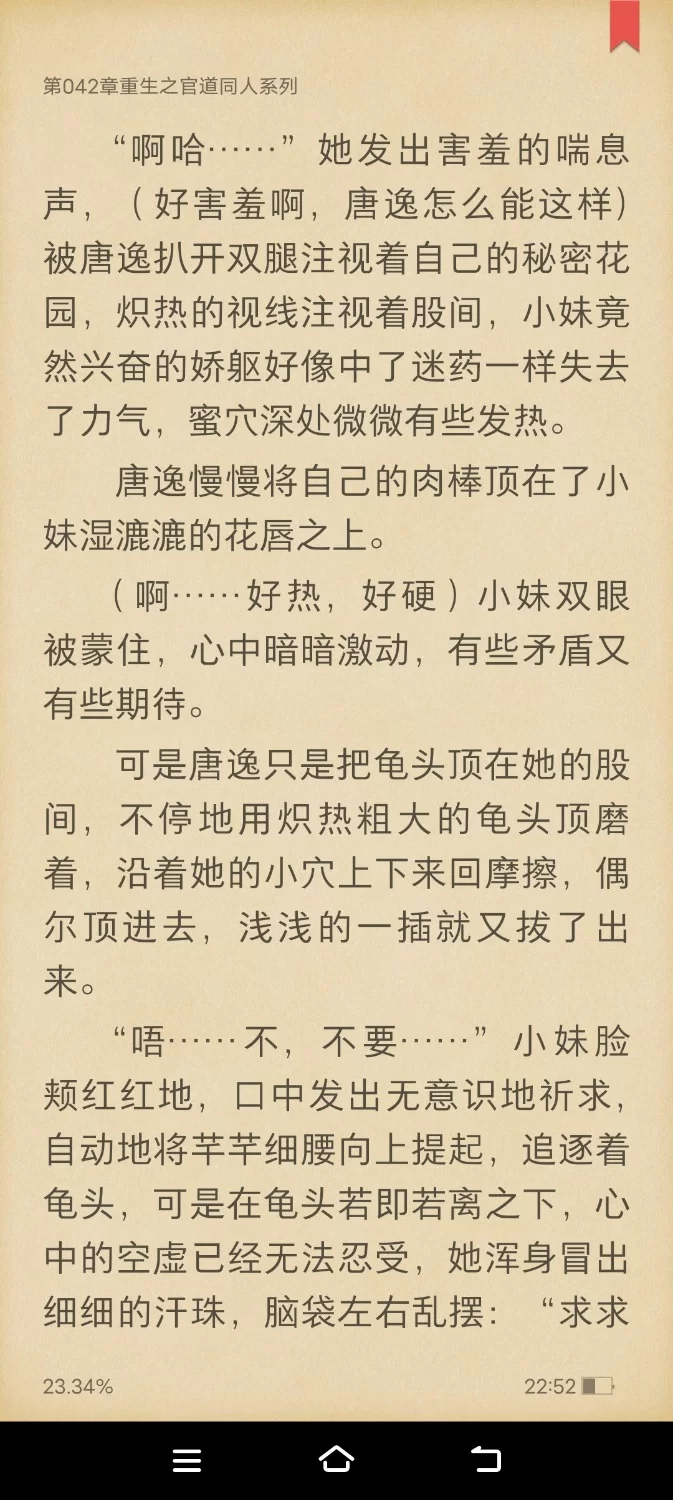 第042章重生之官道同人系列

“啊哈……”她发出害羞的喘息声，（好害羞啊，唐逸怎么能这样）被唐逸扒开双腿注视着自己的秘密花园，炽热的视线注视着股间，小妹竟然兴奋的娇躯好像中了迷药一样失去了力气，蜜穴深处微微有些发热。

唐逸慢慢将自己的肉棒顶在了小妹湿漉漉的花唇之上。

（啊……好热，好硬）小妹双眼被蒙住，心中暗暗激动，有些矛盾又有些期待。

可是唐逸只是把龟头顶在她的股间，不停地用炽热粗大的龟头顶磨着，沿着她的小穴上下来回摩擦，偶尔顶进去，浅浅的一插就又拔了出来。

“唔……不，不要……”小妹脸颊红红地，口中发出无意识地祈求，自动地将芊芊细腰向上提起，追逐着龟头，可是在龟头若即若离之下，心中的空虚已经无法忍受，她浑身冒出细细的汗珠，脑袋左右乱摆：“求求

23.34%

22:52